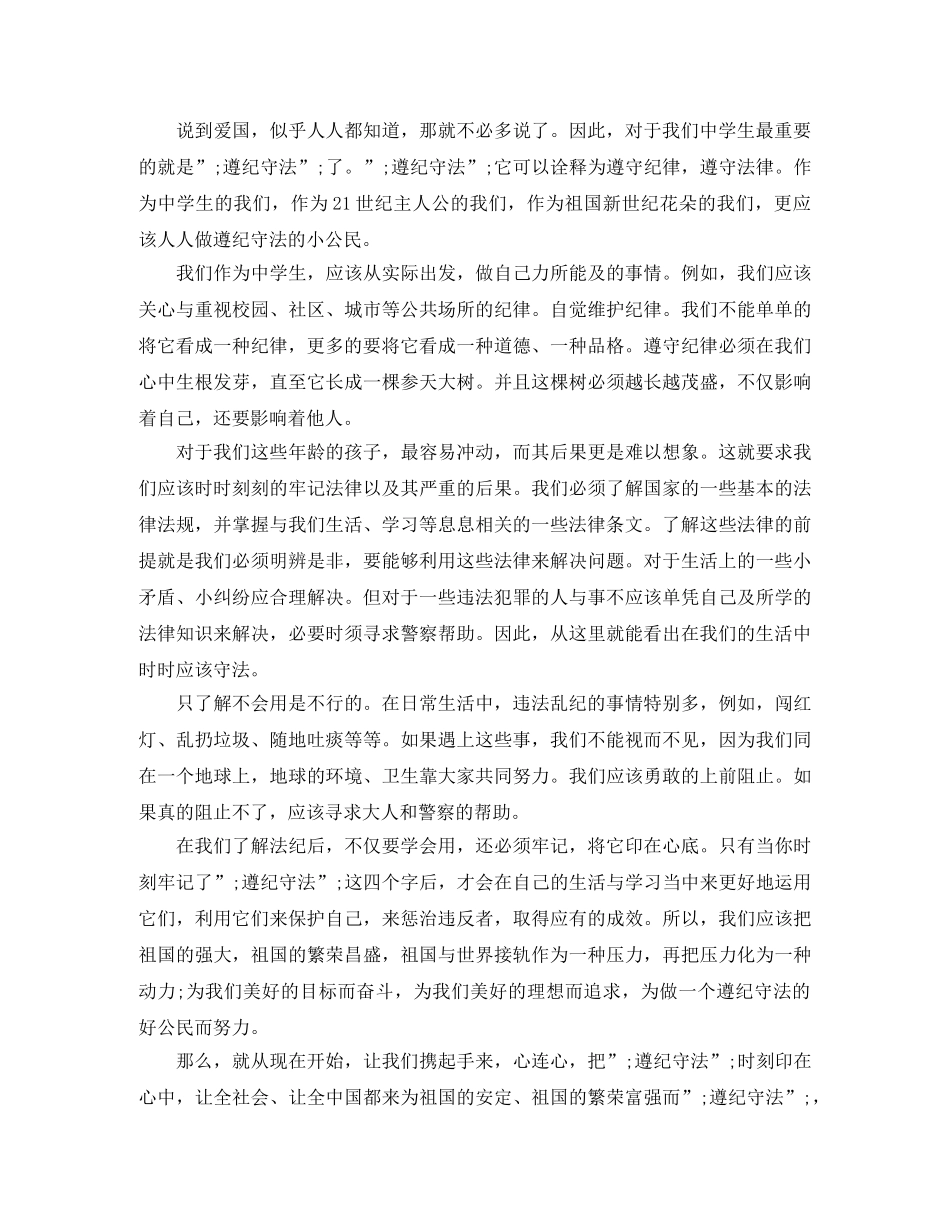 说到爱国，似乎人人都知道，那就不必多说了。因此，对于我们中学生最重要的就是”;遵纪守法”;了。”;遵纪守法”;它可以诠释为遵守纪律，遵守法律。作为中学生的我们，作为21世纪主人公的我们，作为祖国新世纪花朵的我们，更应该人人做遵纪守法的小公民。

我们作为中学生，应该从实际出发，做自己力所能及的事情。例如，我们应该关心与重视校园、社区、城市等公共场所的纪律。自觉维护纪律。我们不能单单的将它看成一种纪律，更多的要将它看成一种道德、一种品格。遵守纪律必须在我们心中生根发芽，直至它长成一棵参天大树。并且这棵树必须越长越茂盛，不仅影响着自己，还要影响着他人。

对于我们这些年龄的孩子，最容易冲动，而其后果更是难以想象。这就要求我们应该时时刻刻的牢记法律以及其严重的后果。我们必须了解国家的一些基本的法律法规，并掌握与我们生活、学习等息息相关的一些法律条文。了解这些法律的前提就是我们必须明辨是非，要能够利用这些法律来解决问题。对于生活上的一些小矛盾、小纠纷应合理解决。但对于一些违法犯罪的人与事不应该单凭自己及所学的法律知识来解决，必要时须寻求警察帮助。因此，从这里就能看出在我们的生活中时时应该守法。

只了解不会用是不行的。在日常生活中，违法乱纪的事情特别多，例如，闯红灯、乱扔垃圾、随地吐痰等等。如果遇上这些事，我们不能视而不见，因为我们同在一个地球上，地球的环境、卫生靠大家共同努力。我们应该勇敢的上前阻止。如果真的阻止不了，应该寻求大人和警察的帮助。

在我们了解法纪后，不仅要学会用，还必须牢记，将它印在心底。只有当你时刻牢记了”;遵纪守法”;这四个字后，才会在自己的生活与学习当中来更好地运用它们，利用它们来保护自己，来惩治违反者，取得应有的成效。所以，我们应该把祖国的强大，祖国的繁荣昌盛，祖国与世界接轨作为一种压力，再把压力化为一种动力;为我们美好的目标而奋斗，为我们美好的理想而追求，为做一个遵纪守法的好公民而努力。

那么，就从现在开始，让我们携起手来，心连心，把”;遵纪守法”;时刻印在心中，让全社会、让全中国都来为祖国的安定、祖国的繁荣富强而”;遵纪守法”;，